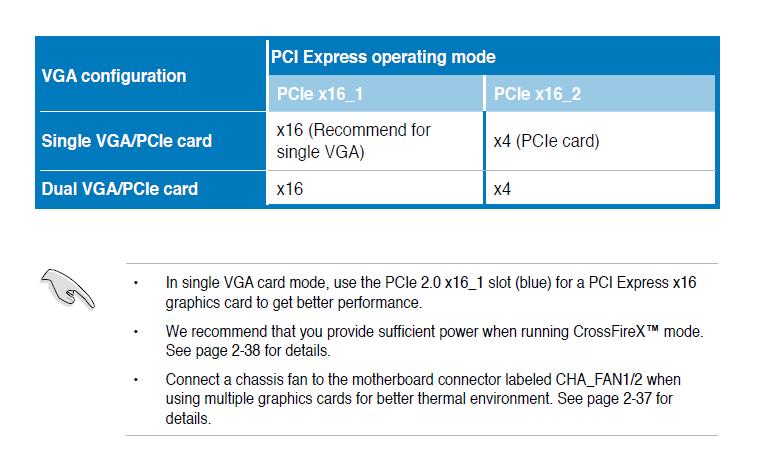 | VGA configuration | PCI Express operating mode | |
|---|---|---|
| | PCIe x16_1 | PCIe x16_2 |
| Single VGA/PCIe card | x16 (Recommend for single VGA) | x4 (PCIe card) |
| Dual VGA/PCIe card | x16 | x4 |

• In single VGA card mode, use the PCIe 2.0 x16_1 slot (blue) for a PCI Express x16 graphics card to get better performance.

• We recommend that you provide sufficient power when running CrossFireX™ mode. See page 2-38 for details.

• Connect a chassis fan to the motherboard connector labeled CHA_FAN1/2 when using multiple graphics cards for better thermal environment. See page 2-37 for details.